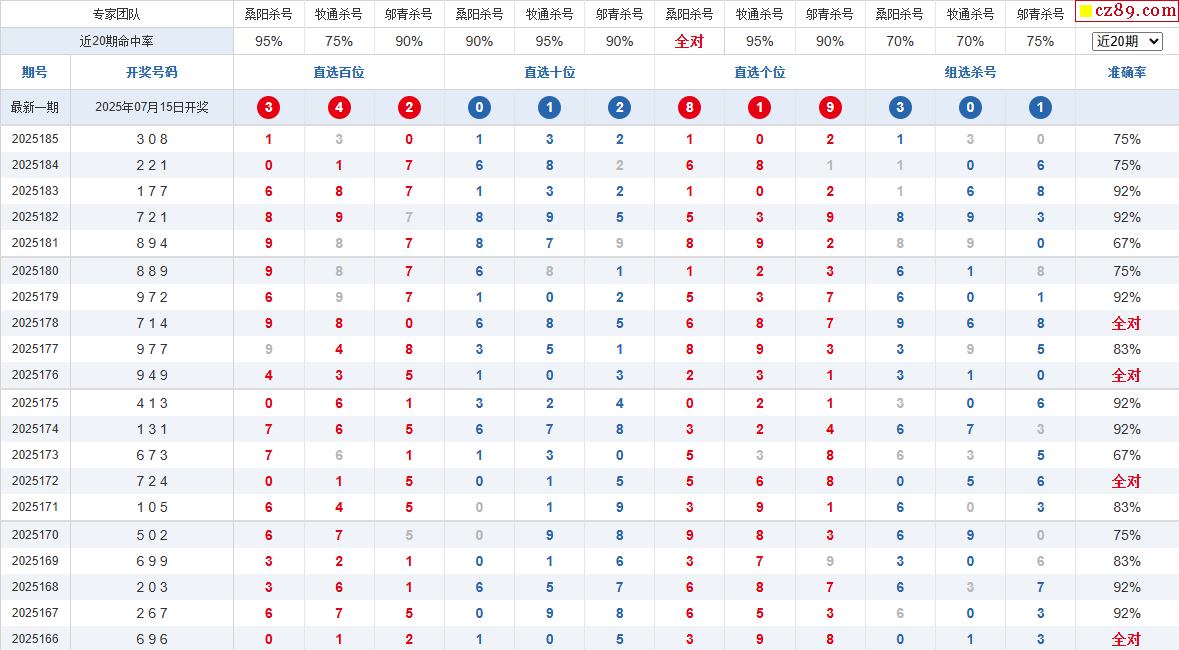 | 专家团队 | | 桑阳杀号 | 牧通杀号 | 邬青杀号 | 桑阳杀号 | 牧通杀号 | 邬青杀号 | 桑阳杀号 | 牧通杀号 | 邬青杀号 | 桑阳杀号 | 牧通杀号 | 邬青杀号 | cz89.com |
|---|---|---|---|---|---|---|---|---|---|---|---|---|---|---|
| 近20期命中率 | | 95% | 75% | 90% | 90% | 95% | 90% | 全对 | 95% | 90% | 70% | 70% | 75% | 近20期 |
| 期号 | 开奖号码 | 直选百位 | | | 直选十位 | | | 直选个位 | | | 组选杀号 | | | 准确率 |
| 最新一期 | 2025年07月15日开奖 | 3 | 4 | 2 | 0 | 1 | 2 | 8 | 1 | 9 | 3 | 0 | 1 | |
| 2025185 | 3 0 8 | 1 | 3 | 0 | 1 | 3 | 2 | 1 | 0 | 2 | 1 | 3 | 0 | 75% |
| 2025184 | 2 2 1 | 0 | 1 | 7 | 6 | 8 | 2 | 6 | 8 | 1 | 1 | 0 | 6 | 75% |
| 2025183 | 1 7 7 | 6 | 8 | 7 | 1 | 3 | 2 | 1 | 0 | 2 | 1 | 6 | 8 | 92% |
| 2025182 | 7 2 1 | 8 | 9 | 7 | 8 | 9 | 5 | 5 | 3 | 9 | 8 | 9 | 3 | 92% |
| 2025181 | 8 9 4 | 9 | 8 | 7 | 8 | 7 | 9 | 8 | 9 | 2 | 8 | 9 | 0 | 67% |
| 2025180 | 8 8 9 | 9 | 8 | 7 | 6 | 8 | 1 | 1 | 2 | 3 | 6 | 1 | 8 | 75% |
| 2025179 | 9 7 2 | 6 | 9 | 7 | 1 | 0 | 2 | 5 | 3 | 7 | 6 | 0 | 1 | 92% |
| 2025178 | 7 1 4 | 9 | 8 | 0 | 6 | 8 | 5 | 6 | 8 | 7 | 9 | 6 | 8 | 全对 |
| 2025177 | 9 7 7 | 9 | 4 | 8 | 3 | 5 | 1 | 8 | 9 | 3 | 3 | 9 | 5 | 83% |
| 2025176 | 9 4 9 | 4 | 3 | 5 | 1 | 0 | 3 | 2 | 3 | 1 | 3 | 1 | 0 | 全对 |
| 2025175 | 4 1 3 | 0 | 6 | 1 | 3 | 2 | 4 | 0 | 2 | 1 | 3 | 0 | 6 | 92% |
| 2025174 | 1 3 1 | 7 | 6 | 5 | 6 | 7 | 8 | 3 | 2 | 4 | 6 | 7 | 3 | 92% |
| 2025173 | 6 7 3 | 7 | 6 | 1 | 1 | 3 | 0 | 5 | 3 | 8 | 6 | 3 | 5 | 67% |
| 2025172 | 7 2 4 | 0 | 1 | 5 | 0 | 1 | 5 | 5 | 6 | 8 | 0 | 5 | 6 | 全对 |
| 2025171 | 1 0 5 | 6 | 4 | 5 | 0 | 1 | 9 | 3 | 9 | 1 | 6 | 0 | 3 | 83% |
| 2025170 | 5 0 2 | 6 | 7 | 5 | 0 | 9 | 8 | 9 | 8 | 3 | 6 | 9 | 0 | 75% |
| 2025169 | 6 9 9 | 3 | 2 | 1 | 0 | 1 | 6 | 3 | 7 | 9 | 3 | 0 | 6 | 83% |
| 2025168 | 2 0 3 | 3 | 6 | 1 | 6 | 5 | 7 | 6 | 8 | 7 | 6 | 3 | 7 | 92% |
| 2025167 | 2 6 7 | 6 | 7 | 5 | 0 | 9 | 8 | 6 | 5 | 3 | 6 | 0 | 3 | 92% |
| 2025166 | 6 9 6 | 0 | 1 | 2 | 1 | 0 | 5 | 3 | 9 | 8 | 0 | 1 | 3 | 全对 |